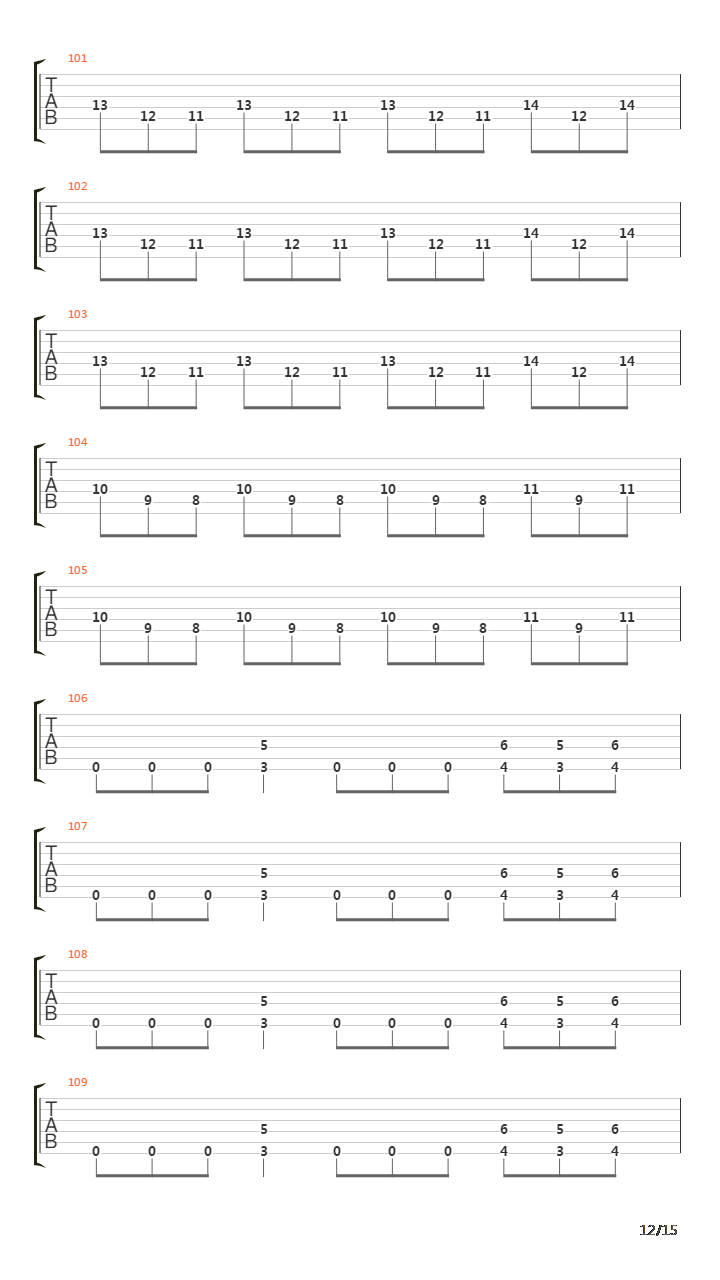 101
T
A
B
13 12 11 13 12 11 13 12 11 14 12 14

102
T
A
B
13 12 11 13 12 11 13 12 11 14 12 14

103
T
A
B
13 12 11 13 12 11 13 12 11 14 12 14

104
T
A
B
10 9 8 10 9 8 10 9 8 11 9 11

105
T
A
B
10 9 8 10 9 8 10 9 8 11 9 11

106
T
A
B
5 6 5 6
0 0 0 3 0 0 0 4 3 4

107
T
A
B
5 6 5 6
0 0 0 3 0 0 0 4 3 4

108
T
A
B
5 6 5 6
0 0 0 3 0 0 0 4 3 4

109
T
A
B
5 6 5 6
0 0 0 3 0 0 0 4 3 4

12/15